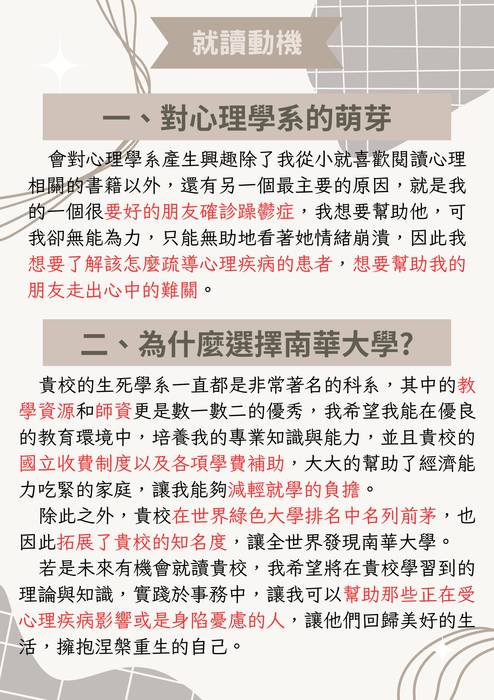 就讀動機

一、對心理學系的萌芽

會對心理學系產生興趣除了我從小就喜歡閱讀心理相關的書籍以外，還有另一個最主要的原因，就是我的一個很要好的朋友確診躁鬱症，我想要幫助他，可我卻無能為力，只能無助地看著她情緒崩潰，因此我想要了解該怎麼疏導心理疾病的患者，想要幫助我的朋友走出心中的難關。

二、為什麼選擇南華大學?

貴校的生死學系一直都是非常著名的科系，其中的教學資源和師資更是數一數二的優秀，我希望我能在優良的教育環境中，培養我的專業知識與能力，並且貴校的國立收費制度以及各項學費補助，大大的幫助了經濟能力吃緊的家庭，讓我能夠減輕就學的負擔。

除此之外，貴校在世界綠色大學排名中名列前茅，也因此拓展了貴校的知名度，讓全世界發現南華大學。

若是未來有機會就讀貴校，我希望將在貴校學習到的理論與知識，實踐於事務中，讓我可以幫助那些正在受心理疾病影響或是身陷憂慮的人，讓他們回歸美好的生活，擁抱涅槃重生的自己。